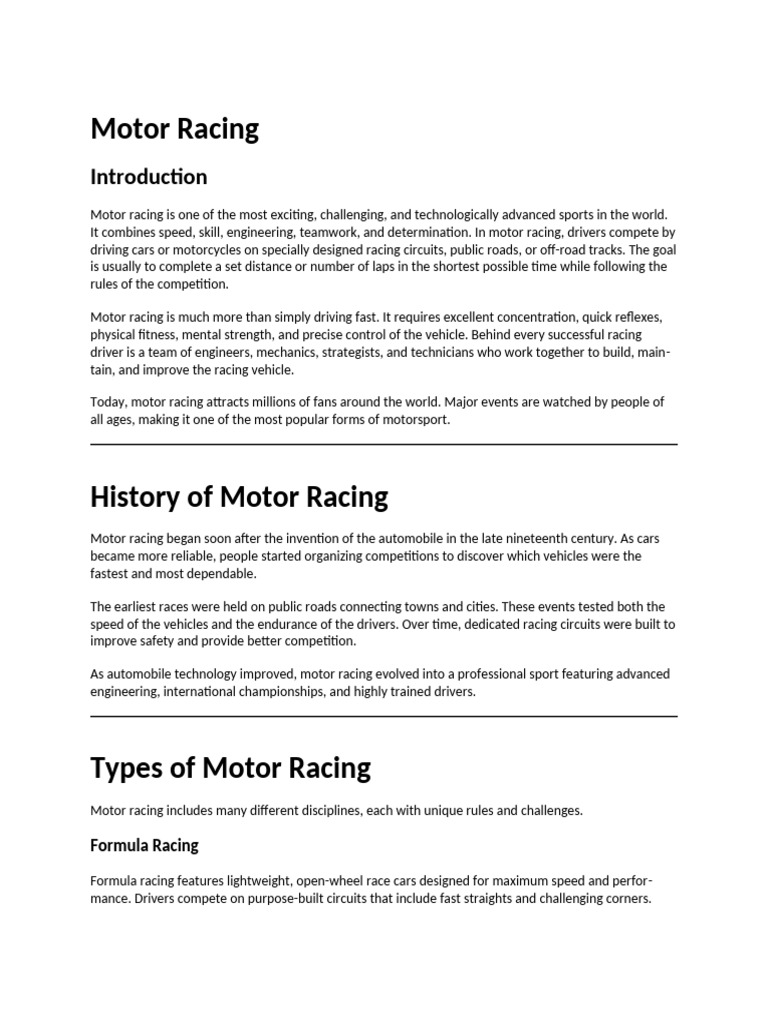 Motor Racing

Introduction

Motor racing is one of the most exciting, challenging, and technologically advanced sports in the world. It combines speed, skill, engineering, teamwork, and determination. In motor racing, drivers compete by driving cars or motorcycles on specially designed racing circuits, public roads, or off-road tracks. The goal is usually to complete a set distance or number of laps in the shortest possible time while following the rules of the competition.

Motor racing is much more than simply driving fast. It requires excellent concentration, quick reflexes, physical fitness, mental strength, and precise control of the vehicle. Behind every successful racing driver is a team of engineers, mechanics, strategists, and technicians who work together to build, maintain, and improve the racing vehicle.

Today, motor racing attracts millions of fans around the world. Major events are watched by people of all ages, making it one of the most popular forms of motorsport.

History of Motor Racing

Motor racing began soon after the invention of the automobile in the late nineteenth century. As cars became more reliable, people started organizing competitions to discover which vehicles were the fastest and most dependable.

The earliest races were held on public roads connecting towns and cities. These events tested both the speed of the vehicles and the endurance of the drivers. Over time, dedicated racing circuits were built to improve safety and provide better competition.

As automobile technology improved, motor racing evolved into a professional sport featuring advanced engineering, international championships, and highly trained drivers.

Types of Motor Racing

Motor racing includes many different disciplines, each with unique rules and challenges.

Formula Racing

Formula racing features lightweight, open-wheel race cars designed for maximum speed and performance. Drivers compete on purpose-built circuits that include fast straights and challenging corners.